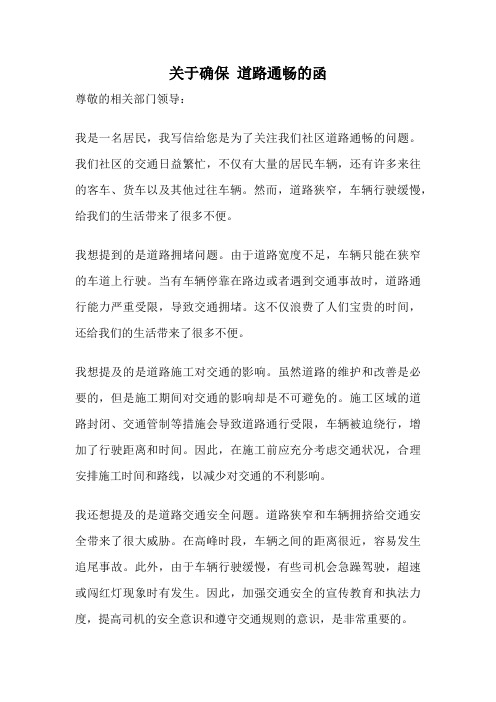 关于确保 道路通畅的函

尊敬的相关部门领导：

我是一名居民，我写信给您是为了关注我们社区道路通畅的问题。我们社区的交通日益繁忙，不仅有大量的居民车辆，还有许多来往的客车、货车以及其他过往车辆。然而，道路狭窄，车辆行驶缓慢，给我们的生活带来了很多不便。

我想提到的是道路拥堵问题。由于道路宽度不足，车辆只能在狭窄的车道上行驶。当有车辆停靠在路边或者遇到交通事故时，道路通行能力严重受限，导致交通拥堵。这不仅浪费了人们宝贵的时间，还给我们的生活带来了很多不便。

我想提及的是道路施工对交通的影响。虽然道路的维护和改善是必要的，但是施工期间对交通的影响却是不可避免的。施工区域的道路封闭、交通管制等措施会导致道路通行受限，车辆被迫绕行，增加了行驶距离和时间。因此，在施工前应充分考虑交通状况，合理安排施工时间和路线，以减少对交通的不利影响。

我还想提及的是道路交通安全问题。道路狭窄和车辆拥挤给交通安全带来了很大威胁。在高峰时段，车辆之间的距离很近，容易发生追尾事故。此外，由于车辆行驶缓慢，有些司机会急躁驾驶，超速或闯红灯现象时有发生。因此，加强交通安全的宣传教育和执法力度，提高司机的安全意识和遵守交通规则的意识，是非常重要的。